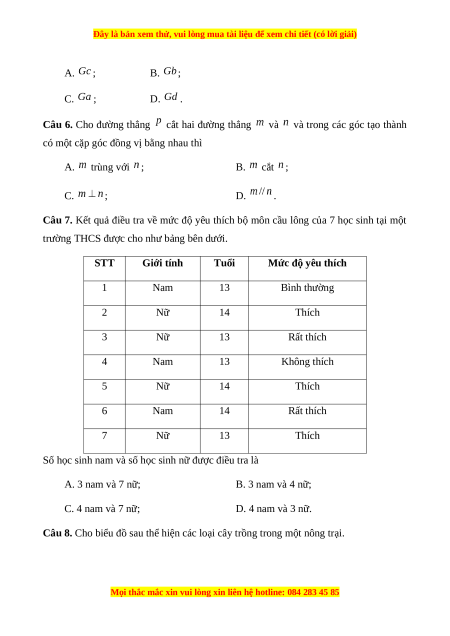 Đây là bản xem thử, vui lòng mua tài liệu để xem chi tiết (có lời giải)

A. $Gc$;  B. $Gb$;

C. $Ga$;  D. $Gd$.

**Câu 6.** Cho đường thẳng $p$ cắt hai đường thẳng $m$ và $n$ và trong các góc tạo thành có một cặp góc đồng vị bằng nhau thì

A. $m$ trùng với $n$;  B. $m$ cắt $n$;

C. $m \perp n$;  D. $m // n$.

**Câu 7.** Kết quả điều tra về mức độ yêu thích bộ môn cầu lông của 7 học sinh tại một trường THCS được cho như bảng bên dưới.

| STT | Giới tính | Tuổi | Mức độ yêu thích |
|---|---|---|---|
| 1 | Nam | 13 | Bình thường |
| 2 | Nữ | 14 | Thích |
| 3 | Nữ | 13 | Rất thích |
| 4 | Nam | 13 | Không thích |
| 5 | Nữ | 14 | Thích |
| 6 | Nam | 14 | Rất thích |
| 7 | Nữ | 13 | Thích |

Số học sinh nam và số học sinh nữ được điều tra là

A. 3 nam và 7 nữ;  B. 3 nam và 4 nữ;

C. 4 nam và 7 nữ;  D. 4 nam và 3 nữ.

**Câu 8.** Cho biểu đồ sau thể hiện các loại cây trồng trong một nông trại.

Mọi thắc mắc xin vui lòng xin liên hệ hotline: 084 283 45 85